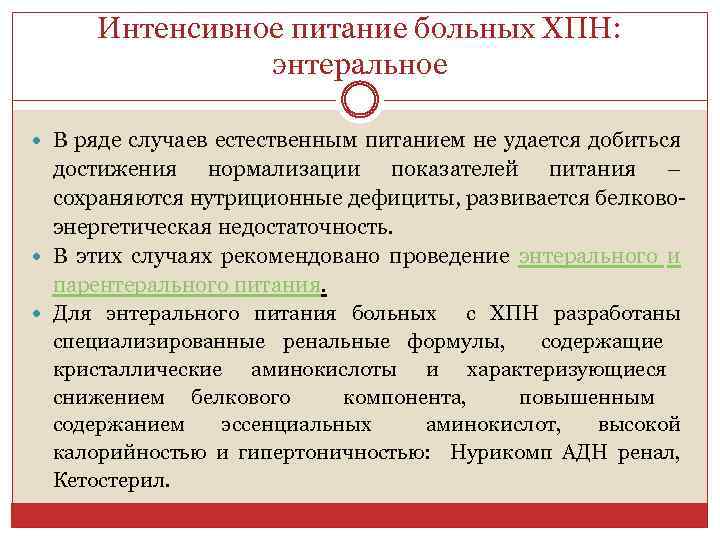 Интенсивное питание больных ХПН: энтеральное

В ряде случаев естественным питанием не удается добиться достижения нормализации показателей питания – сохраняются нутриционные дефициты, развивается белково-энергетическая недостаточность.

В этих случаях рекомендовано проведение энтерального и парентерального питания.

Для энтерального питания больных с ХПН разработаны специализированные ренальные формулы, содержащие кристаллические аминокислоты и характеризующиеся снижением белкового компонента, повышенным содержанием эссенциальных аминокислот, высокой калорийностью и гипертоничностью: Нурикомп АДН ренал, Кетостерил.